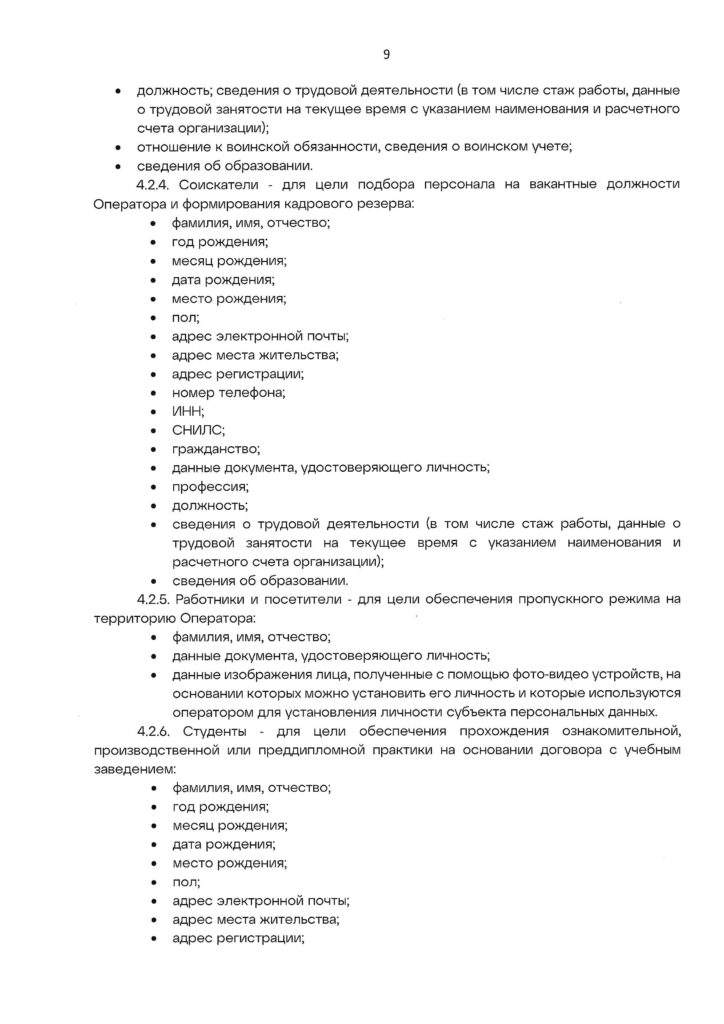 9

• должность; сведения о трудовой деятельности (в том числе стаж работы, данные о трудовой занятости на текущее время с указанием наименования и расчетного счета организации);
• отношение к воинской обязанности, сведения о воинском учете;
• сведения об образовании.

4.2.4. Соискатели - для цели подбора персонала на вакантные должности Оператора и формирования кадрового резерва:
• фамилия, имя, отчество;
• год рождения;
• месяц рождения;
• дата рождения;
• место рождения;
• пол;
• адрес электронной почты;
• адрес места жительства;
• адрес регистрации;
• номер телефона;
• ИНН;
• СНИЛС;
• гражданство;
• данные документа, удостоверяющего личность;
• профессия;
• должность;
• сведения о трудовой деятельности (в том числе стаж работы, данные о трудовой занятости на текущее время с указанием наименования и расчетного счета организации);
• сведения об образовании.

4.2.5. Работники и посетители - для цели обеспечения пропускного режима на территорию Оператора:
• фамилия, имя, отчество;
• данные документа, удостоверяющего личность;
• данные изображения лица, полученные с помощью фото-видео устройств, на основании которых можно установить его личность и которые используются оператором для установления личности субъекта персональных данных.

4.2.6. Студенты - для цели обеспечения прохождения ознакомительной, производственной или преддипломной практики на основании договора с учебным заведением:
• фамилия, имя, отчество;
• год рождения;
• месяц рождения;
• дата рождения;
• место рождения;
• пол;
• адрес электронной почты;
• адрес места жительства;
• адрес регистрации;